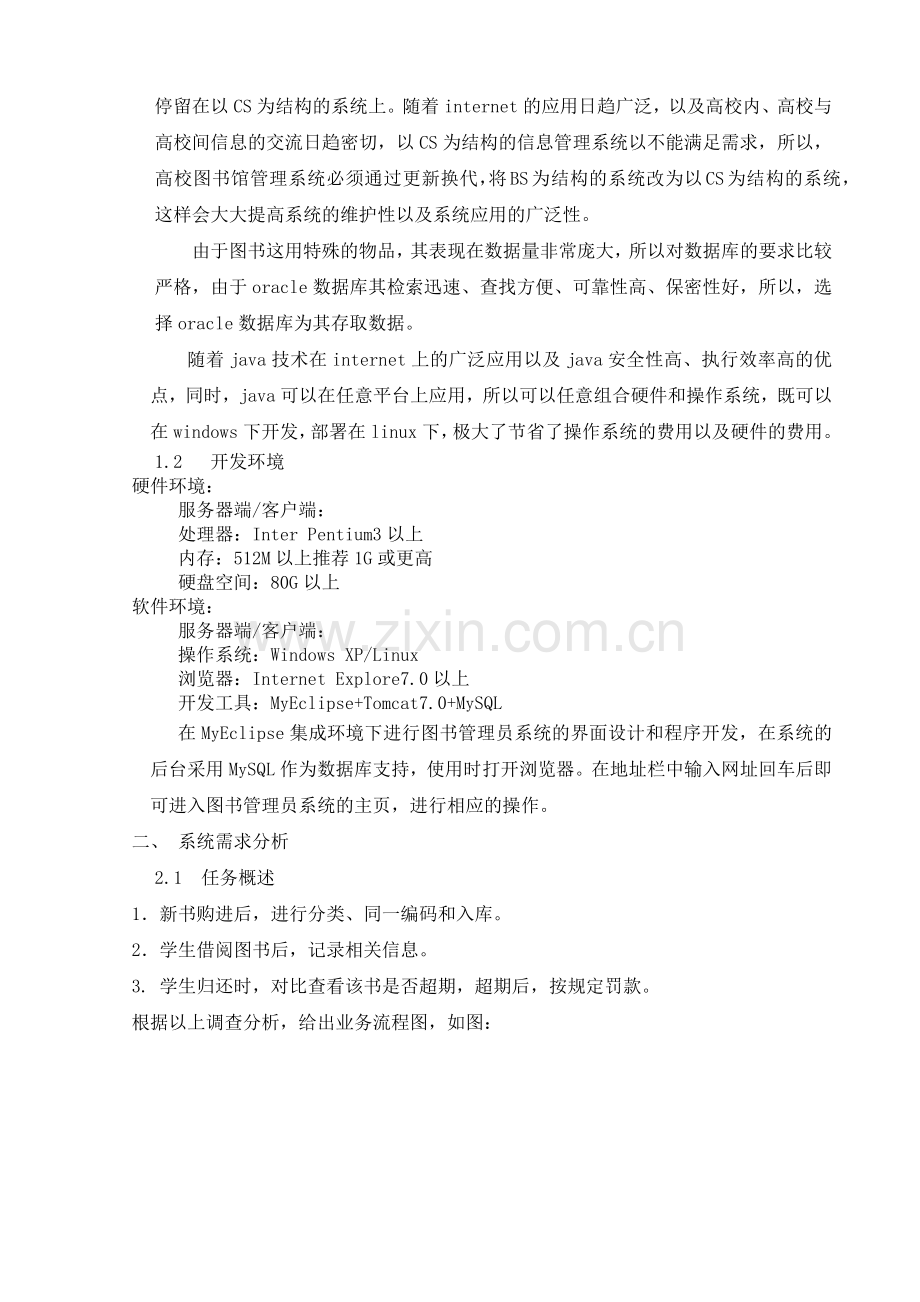 停留在以CS为结构的系统上。随着internet的应用日趋广泛，以及高校内、高校与高校间信息的交流日趋密切，以CS为结构的信息管理系统以不能满足需求，所以，高校图书馆管理系统必须通过更新换代，将BS为结构的系统改为以CS为结构的系统，这样会大大提高系统的维护性以及系统应用的广泛性。

由于图书这用特殊的物品，其表现在数据量非常庞大，所以对数据库的要求比较严格，由于oracle数据库其检索迅速、查找方便、可靠性高、保密性好，所以，选择oracle数据库为其存取数据。

随着java技术在internet上的广泛应用以及java安全性高、执行效率高的优点，同时，java可以在任意平台上应用，所以可以任意组合硬件和操作系统，既可以在windows下开发，部署在linux下，极大了节省了操作系统的费用以及硬件的费用。

1.2 开发环境

硬件环境：
服务器端/客户端：
处理器：Inter Pentium3以上
内存：512M以上推荐1G或更高
硬盘空间：80G以上

软件环境：
服务器端/客户端：
操作系统：Windows XP/Linux
浏览器：Internet Explore7.0以上
开发工具：MyEclipse+Tomcat7.0+MySQL

在MyEclipse集成环境下进行图书管理员系统的界面设计和程序开发，在系统的后台采用MySQL作为数据库支持，使用时打开浏览器。在地址栏中输入网址回车后即可进入图书管理员系统的主页，进行相应的操作。

二、 系统需求分析

2.1 任务概述

1. 新书购进后，进行分类、同一编码和入库。

2. 学生借阅图书后，记录相关信息。

3. 学生归还时，对比查看该书是否超期，超期后，按规定罚款。

根据以上调查分析，给出业务流程图，如图：

www.zixin.com.cn